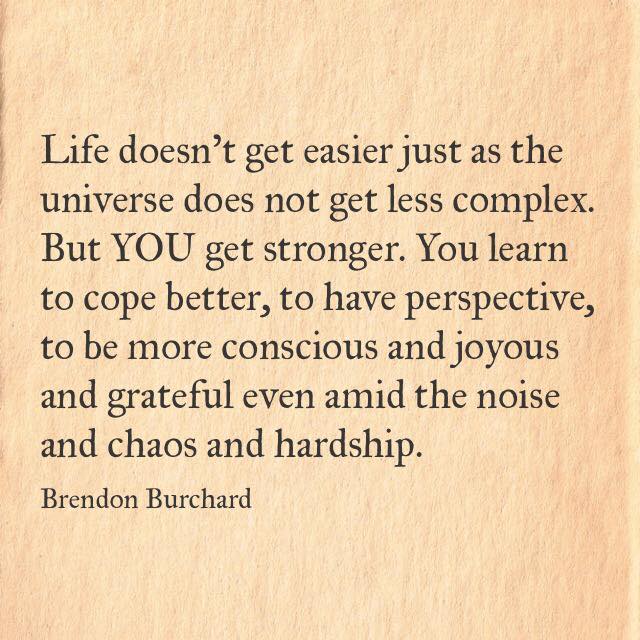 Life doesn’t get easier just as the universe does not get less complex. But YOU get stronger. You learn to cope better, to have perspective, to be more conscious and joyous and grateful even amid the noise and chaos and hardship.

Brendon Burchard